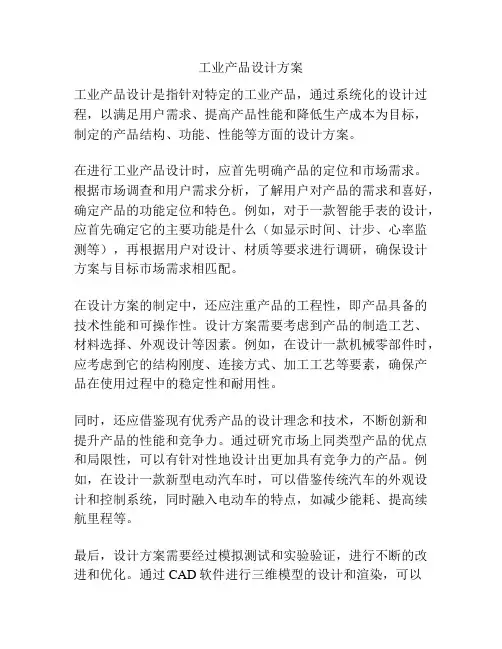 工业产品设计方案

工业产品设计是指针对特定的工业产品，通过系统化的设计过程，以满足用户需求、提高产品性能和降低生产成本为目标，制定的产品结构、功能、性能等方面的设计方案。

在进行工业产品设计时，应首先明确产品的定位和市场需求。根据市场调查和用户需求分析，了解用户对产品的需求和喜好，确定产品的功能定位和特色。例如，对于一款智能手表的设计，应首先确定它的主要功能是什么（如显示时间、计步、心率监测等），再根据用户对设计、材质等要求进行调研，确保设计方案与目标市场需求相匹配。

在设计方案的制定中，还应注重产品的工程性，即产品具备的技术性能和可操作性。设计方案需要考虑到产品的制造工艺、材料选择、外观设计等因素。例如，在设计一款机械零部件时，应考虑到它的结构刚度、连接方式、加工工艺等要素，确保产品在使用过程中的稳定性和耐用性。

同时，还应借鉴现有优秀产品的设计理念和技术，不断创新和提升产品的性能和竞争力。通过研究市场上同类型产品的优点和局限性，可以有针对性地设计出更加具有竞争力的产品。例如，在设计一款新型电动汽车时，可以借鉴传统汽车的外观设计和控制系统，同时融入电动车的特点，如减少能耗、提高续航里程等。

最后，设计方案需要经过模拟测试和实验验证，进行不断的改进和优化。通过 CAD 软件进行三维模型的设计和渲染，可以